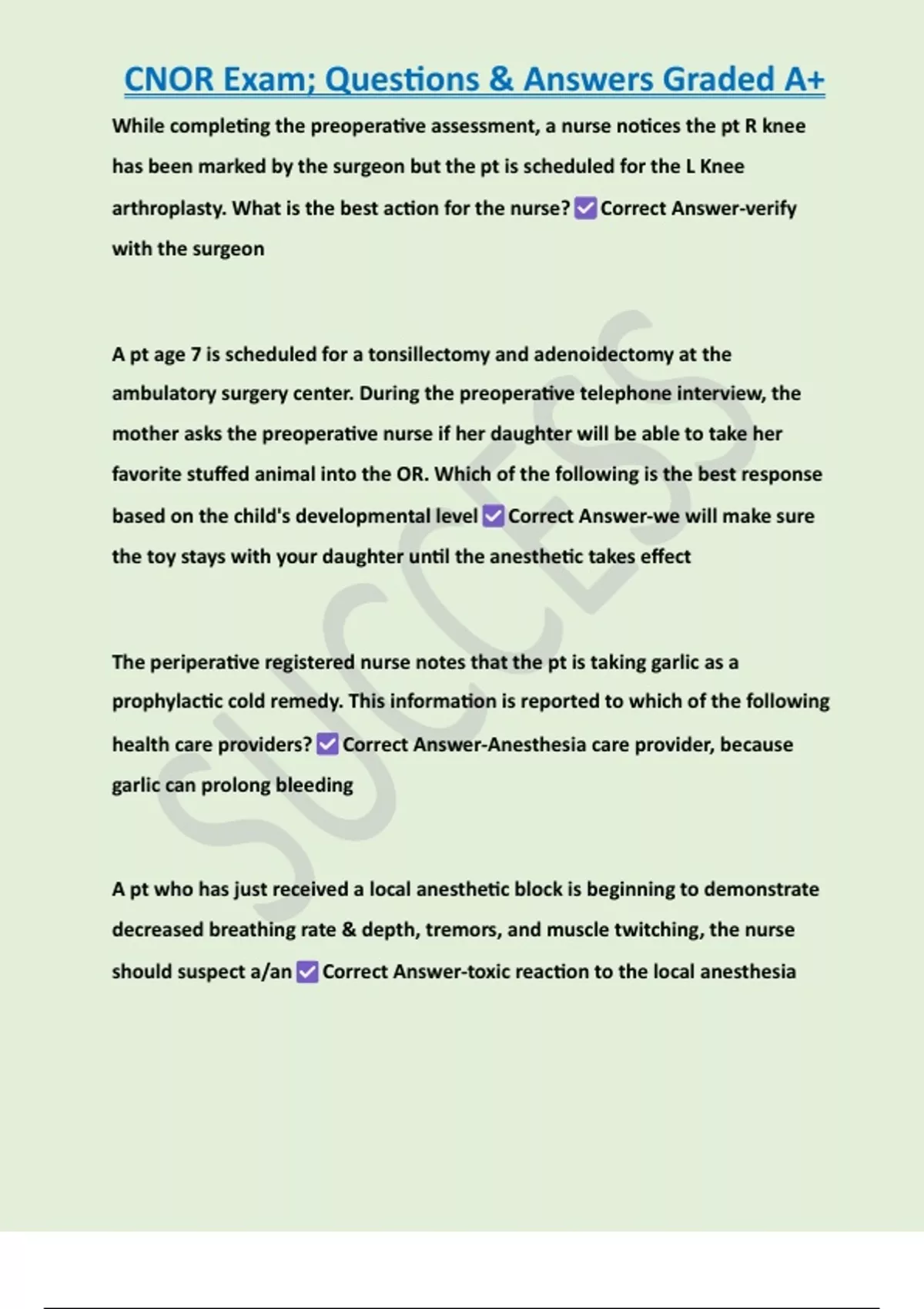 CNOR Exam; Questions & Answers Graded A+

While completing the preoperative assessment, a nurse notices the pt R knee has been marked by the surgeon but the pt is scheduled for the L Knee arthroplasty. What is the best action for the nurse? ✅ Correct Answer-verify with the surgeon

A pt age 7 is scheduled for a tonsillectomy and adenoidectomy at the ambulatory surgery center. During the preoperative telephone interview, the mother asks the preoperative nurse if her daughter will be able to take her favorite stuffed animal into the OR. Which of the following is the best response based on the child's developmental level ✅ Correct Answer-we will make sure the toy stays with your daughter until the anesthetic takes effect

The periperative registered nurse notes that the pt is taking garlic as a prophylactic cold remedy. This information is reported to which of the following health care providers? ✅ Correct Answer-Anesthesia care provider, because garlic can prolong bleeding

A pt who has just received a local anesthetic block is beginning to demonstrate decreased breathing rate & depth, tremors, and muscle twitching, the nurse should suspect a/an ✅ Correct Answer-toxic reaction to the local anesthesia

SUCCESS